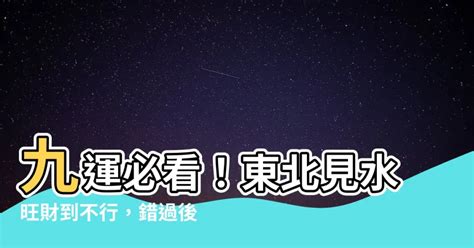 九運必看！東北見水

旺財到不行，錯過後